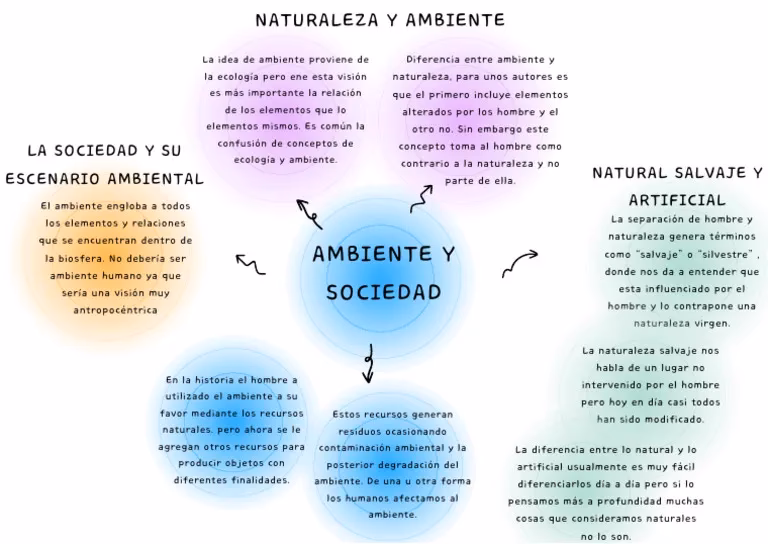 NATURALEZA Y AMBIENTE

La idea de ambiente proviene de la ecología pero ene esta visión es más importante la relación de los elementos que lo elementos mismos. Es común la confusión de conceptos de ecología y ambiente.

Diferencia entre ambiente y naturaleza, para unos autores es que el primero incluye elementos alterados por los hombre y el otro no. Sin embargo este concepto toma al hombre como contrario a la naturaleza y no parte de ella.

LA SOCIEDAD Y SU ESCENARIO AMBIENTAL

El ambiente engloba a todos los elementos y relaciones que se encuentran dentro de la biosfera. No debería ser ambiente humano ya que sería una visión muy antropocéntrica

AMBIENTE Y SOCIEDAD

NATURAL SALVAJE Y ARTIFICIAL

La separación de hombre y naturaleza genera términos como "salvaje" o "silvestre" , donde nos da a entender que esta influenciado por el hombre y lo contrapone una naturaleza virgen.

La naturaleza salvaje nos habla de un lugar no intervenido por el hombre pero hoy en día casi todos han sido modificado.

La diferencia entre lo natural y lo artificial usualmente es muy fácil diferenciarlos día a día pero si lo pensamos más a profundidad muchas cosas que consideramos naturales no lo son.

En la historia el hombre a utilizado el ambiente a su favor mediante los recursos naturales. pero ahora se le agregan otros recursos para producir objetos con diferentes finalidades.

Estos recursos generan residuos ocasionando contaminación ambiental y la posterior degradación del ambiente. De una u otra forma los humanos afectamos al ambiente.